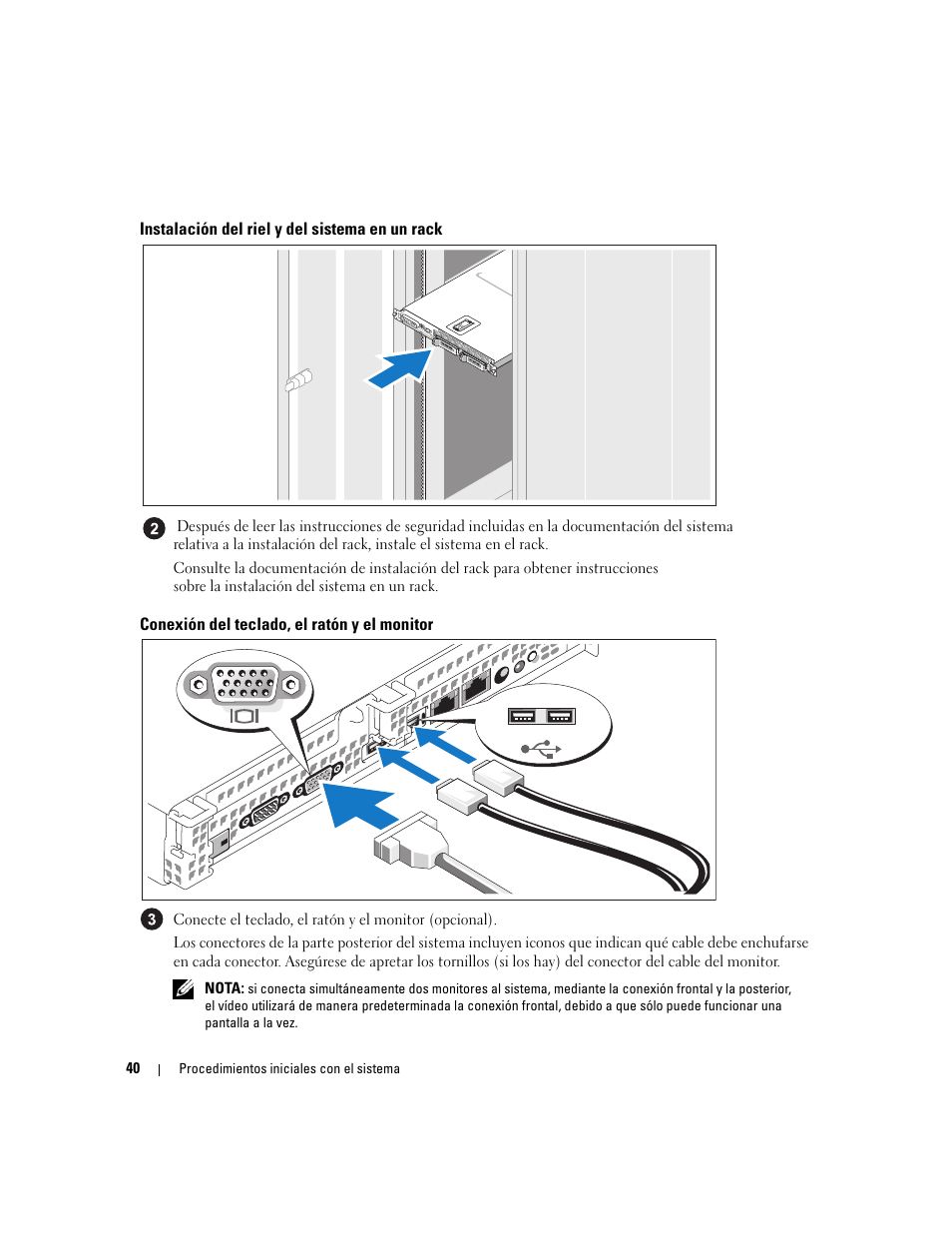 Instalación del riel y del sistema en un rack

2 Después de leer las instrucciones de seguridad incluidas en la documentación del sistema relativa a la instalación del rack, instale el sistema en el rack.

Consulte la documentación de instalación del rack para obtener instrucciones sobre la instalación del sistema en un rack.

Conexión del teclado, el ratón y el monitor

3 Conecte el teclado, el ratón y el monitor (opcional).

Los conectores de la parte posterior del sistema incluyen iconos que indican qué cable debe enchufarse en cada conector. Asegúrese de apretar los tornillos (si los hay) del conector del cable del monitor.

NOTA: si conecta simultáneamente dos monitores al sistema, mediante la conexión frontal y la posterior, el vídeo utilizará de manera predeterminada la conexión frontal, debido a que sólo puede funcionar una pantalla a la vez.

40 | Procedimientos iniciales con el sistema